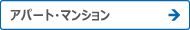 アパート・マンション